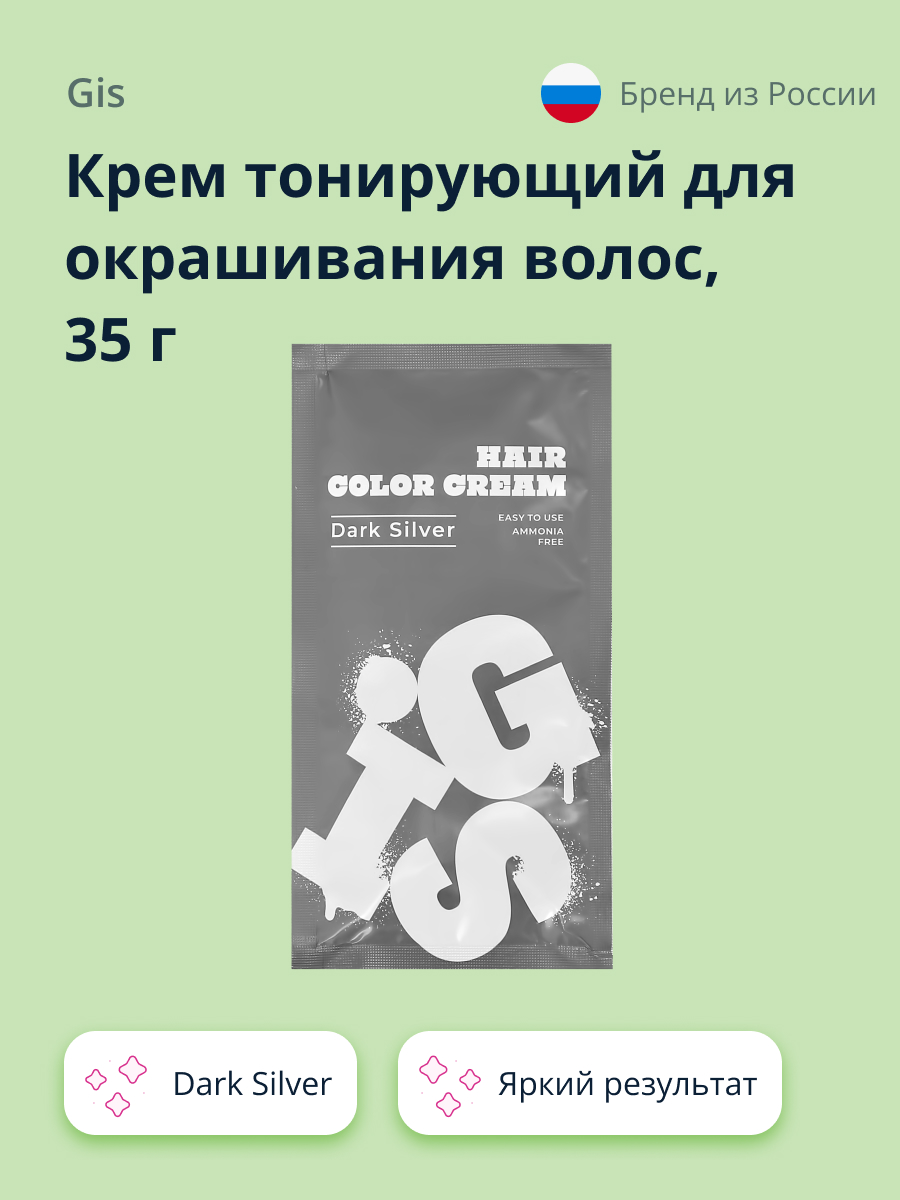 Gis

Бренд из России

Крем тонирующий для окрашивания волос, 35 г

HAIR
COLOR CREAM

Dark Silver

EASY TO USE
AMMONIA
FREE

GiS

Dark Silver

Яркий результат